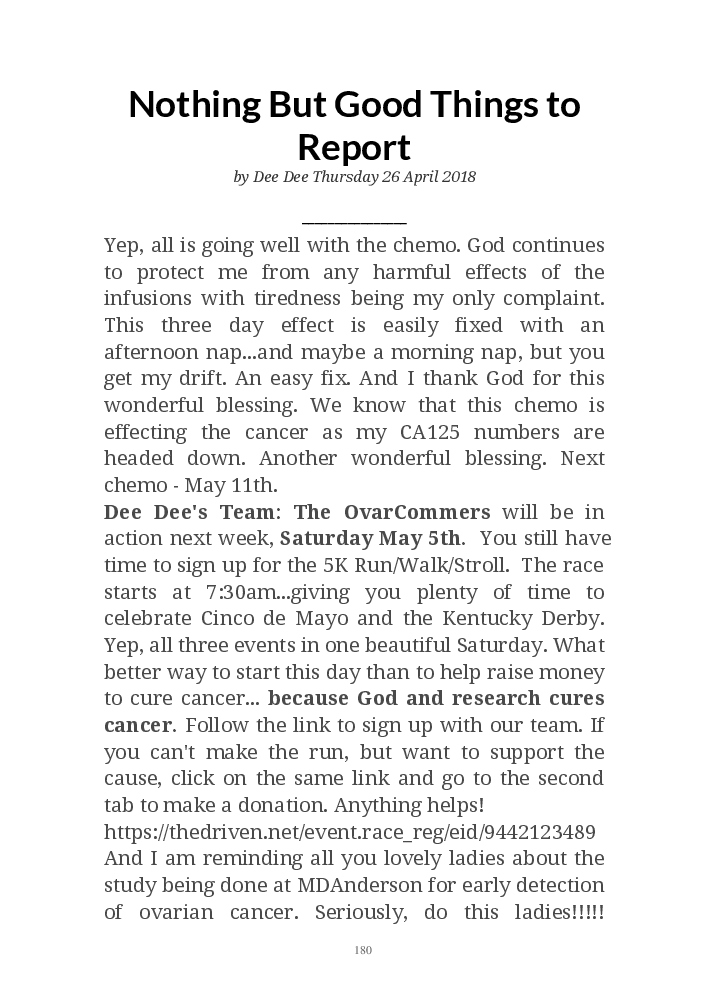 Nothing But Good Things to Report

by Dee Dee Thursday 26 April 2018

Yep, all is going well with the chemo. God continues to protect me from any harmful effects of the infusions with tiredness being my only complaint. This three day effect is easily fixed with an afternoon nap...and maybe a morning nap, but you get my drift. An easy fix. And I thank God for this wonderful blessing. We know that this chemo is effecting the cancer as my CA125 numbers are headed down. Another wonderful blessing. Next chemo - May 11th.

Dee Dee's Team: The OvarCommers will be in action next week, Saturday May 5th. You still have time to sign up for the 5K Run/Walk/Stroll. The race starts at 7:30am...giving you plenty of time to celebrate Cinco de Mayo and the Kentucky Derby. Yep, all three events in one beautiful Saturday. What better way to start this day than to help raise money to cure cancer... because God and research cures cancer. Follow the link to sign up with our team. If you can't make the run, but want to support the cause, click on the same link and go to the second tab to make a donation. Anything helps!

https://thedriven.net/event.race_reg/eid/9442123489

And I am reminding all you lovely ladies about the study being done at MDAnderson for early detection of ovarian cancer. Seriously, do this ladies!!!!!

180